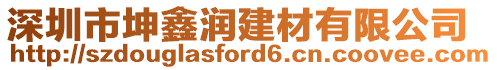 深圳市坤鑫润建材有限公司
http://szdouglasford6.cn.coovee.com